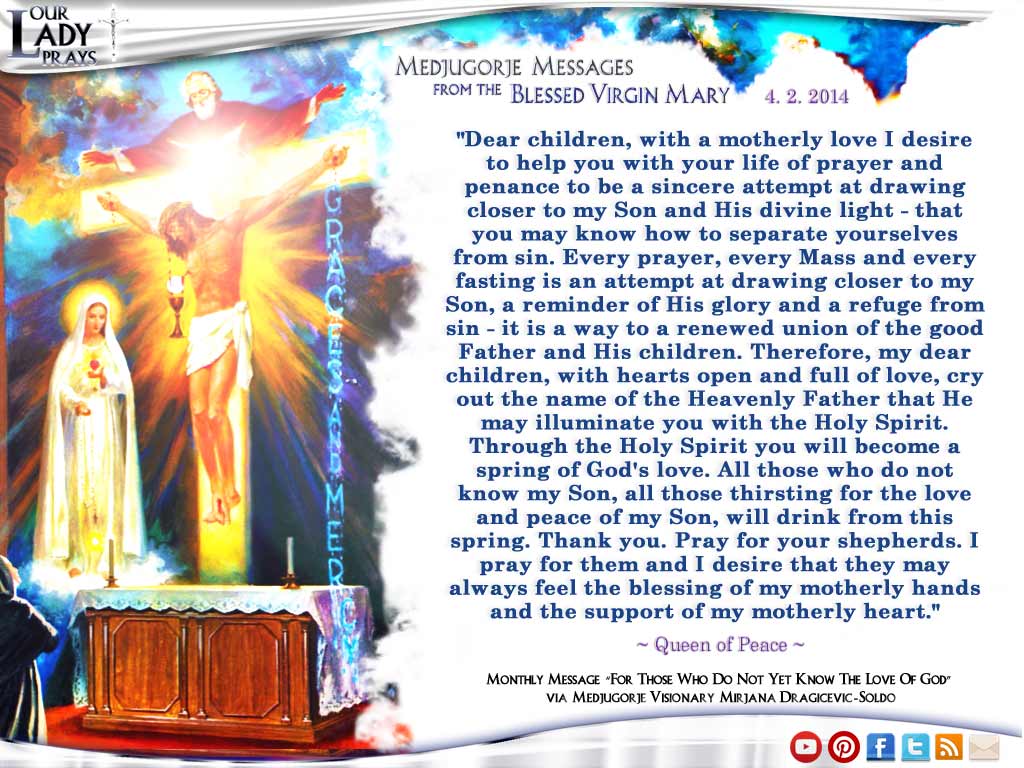 OUR LADY PRAYS

MEDJUGORJE MESSAGES
FROM THE BLESSED VIRGIN MARY 4. 2. 2014

GRACES AND MERCY

"Dear children, with a motherly love I desire to help you with your life of prayer and penance to be a sincere attempt at drawing closer to my Son and His divine light - that you may know how to separate yourselves from sin. Every prayer, every Mass and every fasting is an attempt at drawing closer to my Son, a reminder of His glory and a refuge from sin - it is a way to a renewed union of the good Father and His children. Therefore, my dear children, with hearts open and full of love, cry out the name of the Heavenly Father that He may illuminate you with the Holy Spirit. Through the Holy Spirit you will become a spring of God's love. All those who do not know my Son, all those thirsting for the love and peace of my Son, will drink from this spring. Thank you. Pray for your shepherds. I pray for them and I desire that they may always feel the blessing of my motherly hands and the support of my motherly heart."

~ Queen of Peace ~

MONTHLY MESSAGE "FOR THOSE WHO DO NOT YET KNOW THE LOVE OF GOD"
VIA MEDJUGORJE VISIONARY MIRJANA DRAGICEVIC-SOLDO